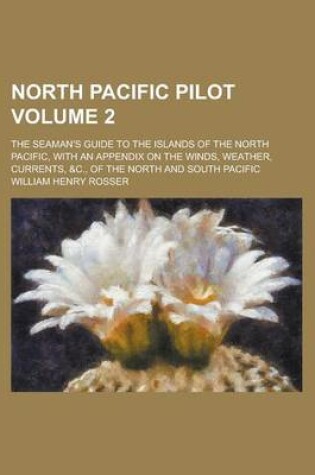 NORTH PACIFIC PILOT VOLUME 2

THE SEAMAN'S GUIDE TO THE ISLANDS OF THE NORTH PACIFIC, WITH AN APPENDIX ON THE WINDS, WEATHER, CURRENTS, &C., OF THE NORTH AND SOUTH PACIFIC

WILLIAM HENRY ROSSER